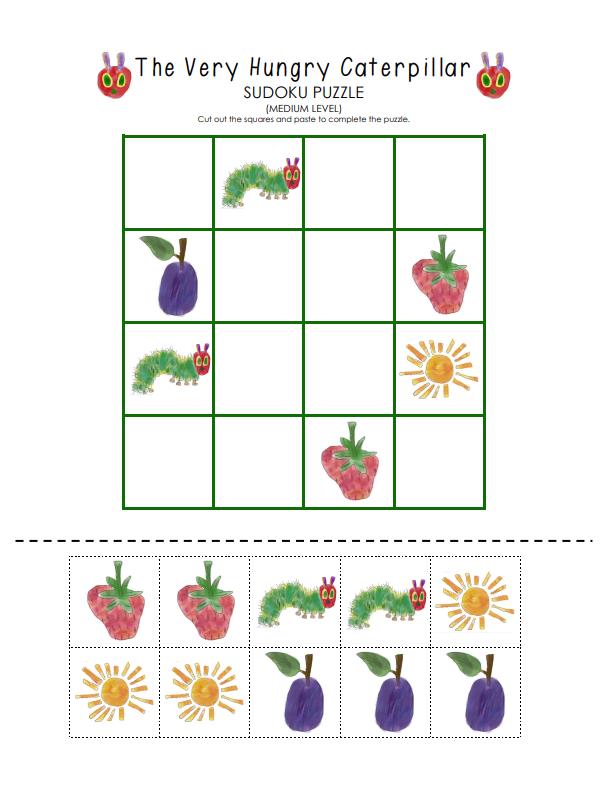 The Very Hungry Caterpillar

SUDOKU PUZZLE

(MEDIUM LEVEL)

Cut out the squares and paste to complete the puzzle.